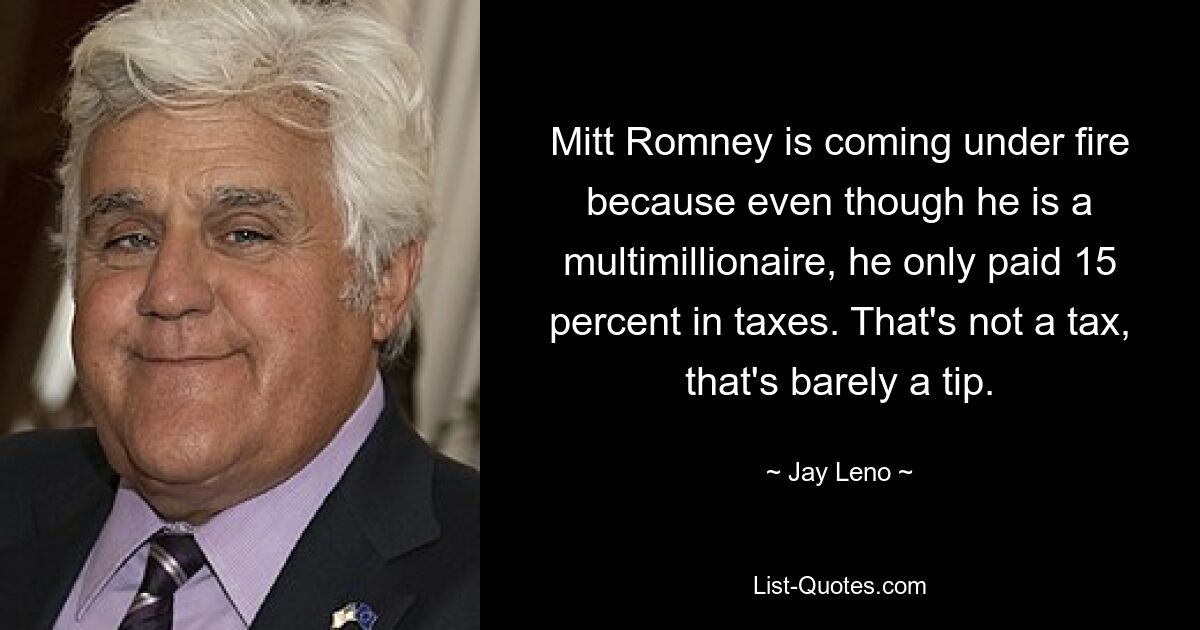 Mitt Romney is coming under fire because even though he is a multimillionaire, he only paid 15 percent in taxes. That's not a tax, that's barely a tip.

~ Jay Leno ~

List-Quotes.com